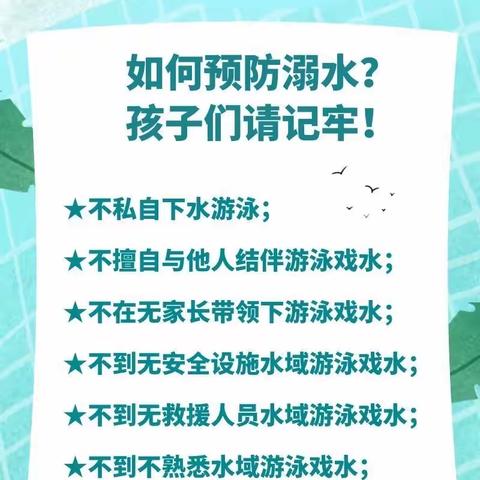 如何预防溺水？
孩子们请记牢！

★不私自下水游泳；

★不擅自与他人结伴游泳戏水；

★不在无家长带领下游泳戏水；

★不到无安全设施水域游泳戏水；

★不到无救援人员水域游泳戏水；

★不到不熟悉水域游泳戏水；